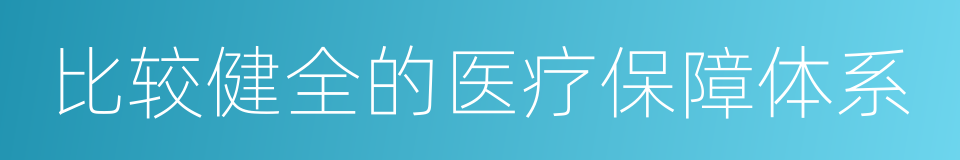 比较健全的医疗保障体系